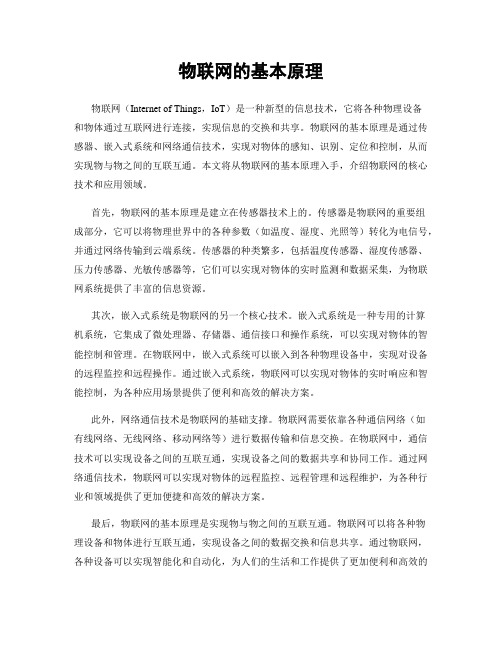 物联网的基本原理

物联网（Internet of Things，IoT）是一种新型的信息技术，它将各种物理设备和物体通过互联网进行连接，实现信息的交换和共享。物联网的基本原理是通过传感器、嵌入式系统和网络通信技术，实现对物体的感知、识别、定位和控制，从而实现物与物之间的互联互通。本文将从物联网的基本原理入手，介绍物联网的核心技术和应用领域。

首先，物联网的基本原理是建立在传感器技术上的。传感器是物联网的重要组成部分，它可以将物理世界中的各种参数（如温度、湿度、光照等）转化为电信号，并通过网络传输到云端系统。传感器的种类繁多，包括温度传感器、湿度传感器、压力传感器、光敏传感器等，它们可以实现对物体的实时监测和数据采集，为物联网系统提供了丰富的信息资源。

其次，嵌入式系统是物联网的另一个核心技术。嵌入式系统是一种专用的计算机系统，它集成了微处理器、存储器、通信接口和操作系统，可以实现对物体的智能控制和管理。在物联网中，嵌入式系统可以嵌入到各种物理设备中，实现对设备的远程监控和远程操作。通过嵌入式系统，物联网可以实现对物体的实时响应和智能控制，为各种应用场景提供了便利和高效的解决方案。

此外，网络通信技术是物联网的基础支撑。物联网需要依靠各种通信网络（如有线网络、无线网络、移动网络等）进行数据传输和信息交换。在物联网中，通信技术可以实现设备之间的互联互通，实现设备之间的数据共享和协同工作。通过网络通信技术，物联网可以实现对物体的远程监控、远程管理和远程维护，为各种行业和领域提供了更加便捷和高效的解决方案。

最后，物联网的基本原理是实现物与物之间的互联互通。物联网可以将各种物理设备和物体进行互联互通，实现设备之间的数据交换和信息共享。通过物联网，各种设备可以实现智能化和自动化，为人们的生活和工作提供了更加便利和高效的